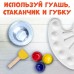 ИСПОЛЬЗУЙ ГУАШЬ, СТАКАНЧИК И ГУБКУ